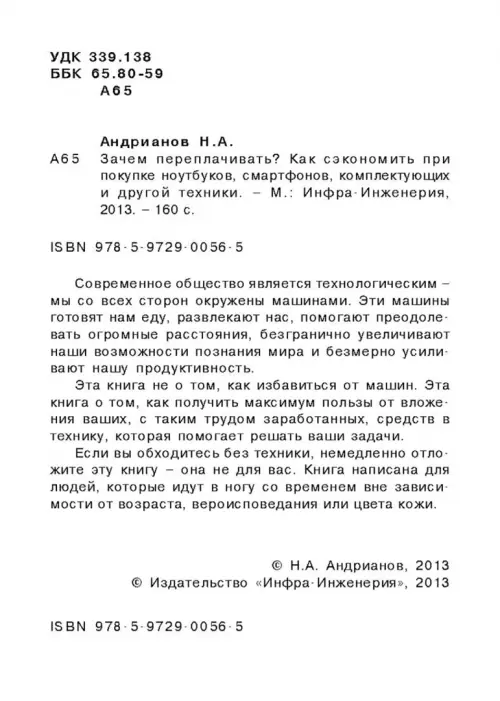 УДК 339.138
ББК 65.80-59
А65

Андрианов Н.А.

А65 Зачем переплачивать? Как сэкономить при покупке ноутбуков, смартфонов, комплектующих и другой техники. – М.: Инфра-Инженерия, 2013. – 160 с.

ISBN 978-5-9729-0056-5

Современное общество является технологическим – мы со всех сторон окружены машинами. Эти машины готовят нам еду, развлекают нас, помогают преодолевать огромные расстояния, безгранично увеличивают наши возможности познания мира и безмерно усиливают нашу продуктивность.

Эта книга не о том, как избавиться от машин. Эта книга о том, как получить максимум пользы от вложения ваших, с таким трудом заработанных, средств в технику, которая помогает решать ваши задачи.

Если вы обходитесь без техники, немедленно отложите эту книгу – она не для вас. Книга написана для людей, которые идут в ногу со временем вне зависимости от возраста, вероисповедания или цвета кожи.

© Н.А. Андрианов, 2013
© Издательство «Инфра-Инженерия», 2013

ISBN 978-5-9729-0056-5